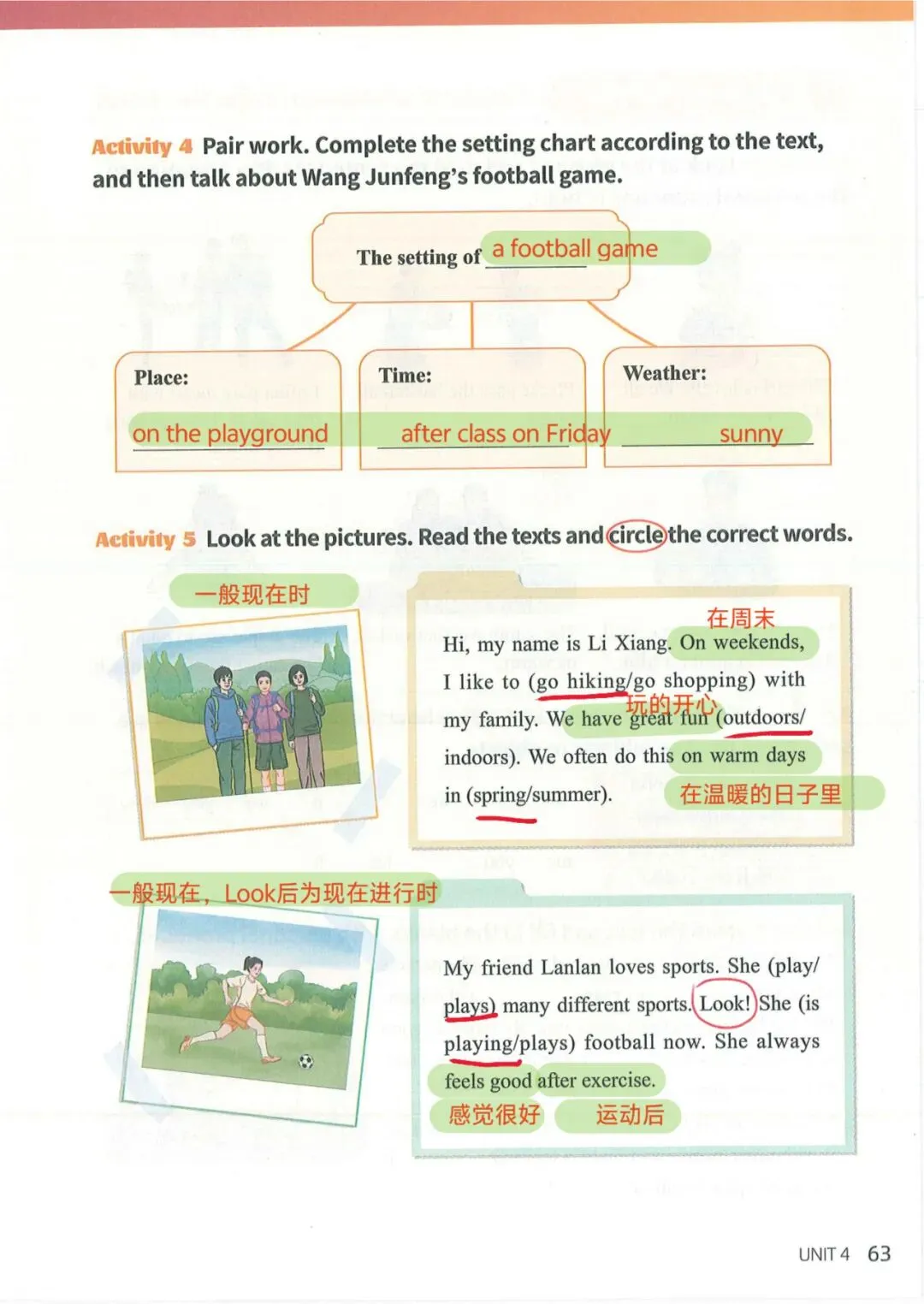 Activity 4 Pair work. Complete the setting chart according to the text, and then talk about Wang Junfeng's football game.

The setting of a football game

Place: on the playground

Time: after class on Friday

Weather: sunny

Activity 5 Look at the pictures. Read the texts and circle the correct words.

一般现在时

在周末

Hi, my name is Li Xiang. On weekends, I like to (go hiking/go shopping) with my family. We have great fun (outdoors/indoors). We often do this on warm days in (spring/summer).

玩的开心

在温暖的日子里

一般现在，Look后为现在进行时

My friend Lanlan loves sports. She (play/plays) many different sports. Look! She (is playing/plays) football now. She always feels good after exercise.

感觉很好 运动后

UNIT 4 63